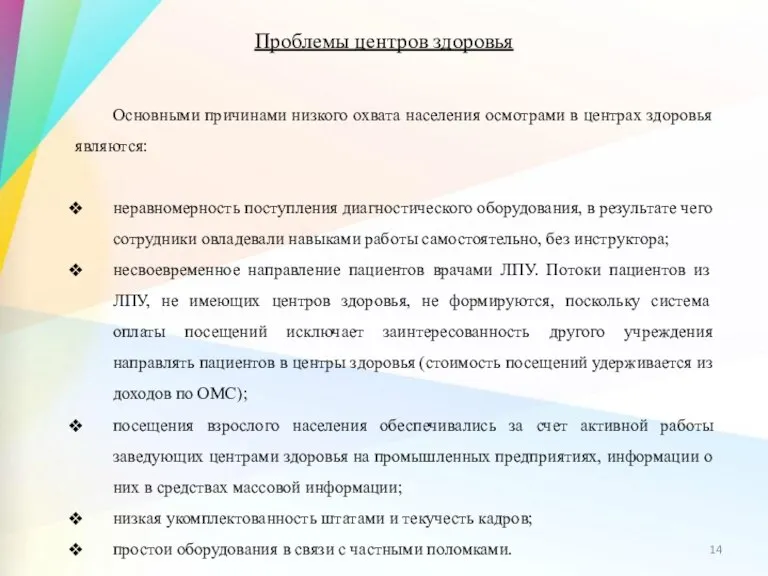 Проблемы центров здоровья

Основными причинами низкого охвата населения осмотрами в центрах здоровья являются:

❖ неравномерность поступления диагностического оборудования, в результате чего сотрудники овладевали навыками работы самостоятельно, без инструктора;

❖ несвоевременное направление пациентов врачами ЛПУ. Потоки пациентов из ЛПУ, не имеющих центров здоровья, не формируются, поскольку система оплаты посещений исключает заинтересованность другого учреждения направлять пациентов в центры здоровья (стоимость посещений удерживается из доходов по ОМС);

❖ посещения взрослого населения обеспечивались за счет активной работы заведующих центрами здоровья на промышленных предприятиях, информации о них в средствах массовой информации;

❖ низкая укомплектованность штатами и текучесть кадров;

❖ простои оборудования в связи с частными поломками.

14